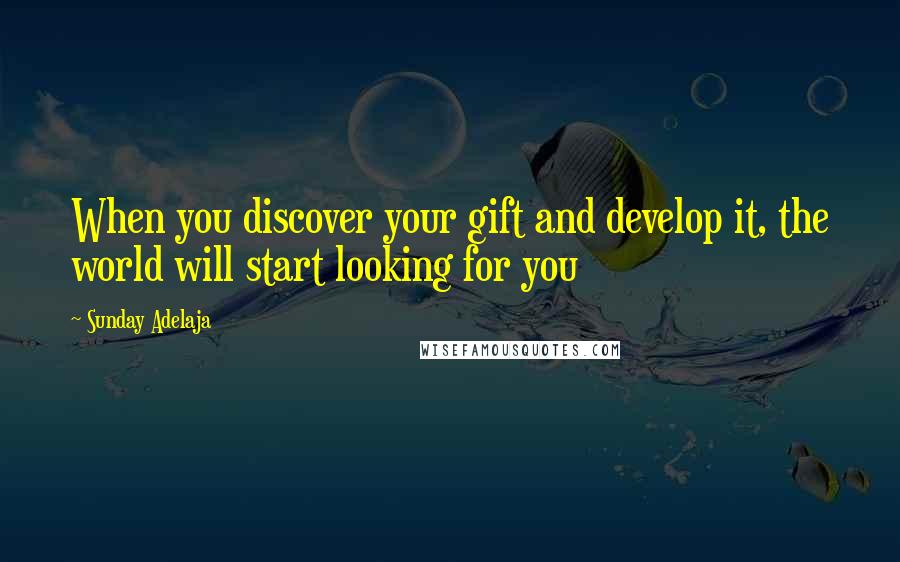 When you discover your gift and develop it, the world will start looking for you

~ Sunday Adelaja

WISEFAMOUSQUOTES.COM